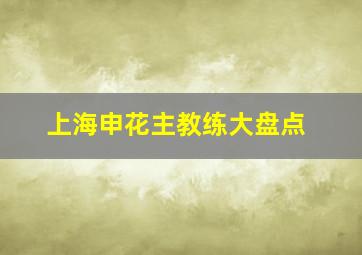 上海申花主教练大盘点